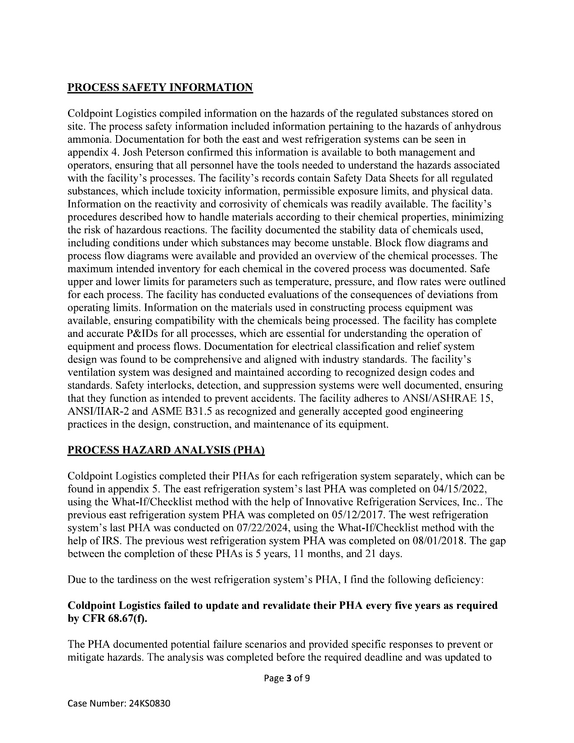 PROCESS SAFETY INFORMATION

Coldpoint Logistics compiled information on the hazards of the regulated substances stored on site. The process safety information included information pertaining to the hazards of anhydrous ammonia. Documentation for both the east and west refrigeration systems can be seen in appendix 4. Josh Peterson confirmed this information is available to both management and operators, ensuring that all personnel have the tools needed to understand the hazards associated with the facility's processes. The facility's records contain Safety Data Sheets for all regulated substances, which include toxicity information, permissible exposure limits, and physical data. Information on the reactivity and corrosivity of chemicals was readily available. The facility's procedures described how to handle materials according to their chemical properties, minimizing the risk of hazardous reactions. The facility documented the stability data of chemicals used, including conditions under which substances may become unstable. Block flow diagrams and process flow diagrams were available and provided an overview of the chemical processes. The maximum intended inventory for each chemical in the covered process was documented. Safe upper and lower limits for parameters such as temperature, pressure, and flow rates were outlined for each process. The facility has conducted evaluations of the consequences of deviations from operating limits. Information on the materials used in constructing process equipment was available, ensuring compatibility with the chemicals being processed. The facility has complete and accurate P&IDs for all processes, which are essential for understanding the operation of equipment and process flows. Documentation for electrical classification and relief system design was found to be comprehensive and aligned with industry standards. The facility's ventilation system was designed and maintained according to recognized design codes and standards. Safety interlocks, detection, and suppression systems were well documented, ensuring that they function as intended to prevent accidents. The facility adheres to ANSI/ASHRAE 15, ANSI/IIAR-2 and ASME B31.5 as recognized and generally accepted good engineering practices in the design, construction, and maintenance of its equipment.

PROCESS HAZARD ANALYSIS (PHA)

Coldpoint Logistics completed their PHAs for each refrigeration system separately, which can be found in appendix 5. The east refrigeration system's last PHA was completed on 04/15/2022, using the What-If/Checklist method with the help of Innovative Refrigeration Services, Inc.. The previous east refrigeration system PHA was completed on 05/12/2017. The west refrigeration system's last PHA was conducted on 07/22/2024, using the What-If/Checklist method with the help of IRS. The previous west refrigeration system PHA was completed on 08/01/2018. The gap between the completion of these PHAs is 5 years, 11 months, and 21 days.

Due to the tardiness on the west refrigeration system's PHA, I find the following deficiency:

Coldpoint Logistics failed to update and revalidate their PHA every five years as required by CFR 68.67(f).

The PHA documented potential failure scenarios and provided specific responses to prevent or mitigate hazards. The analysis was completed before the required deadline and was updated to

Page 3 of 9

Case Number: 24KS0830